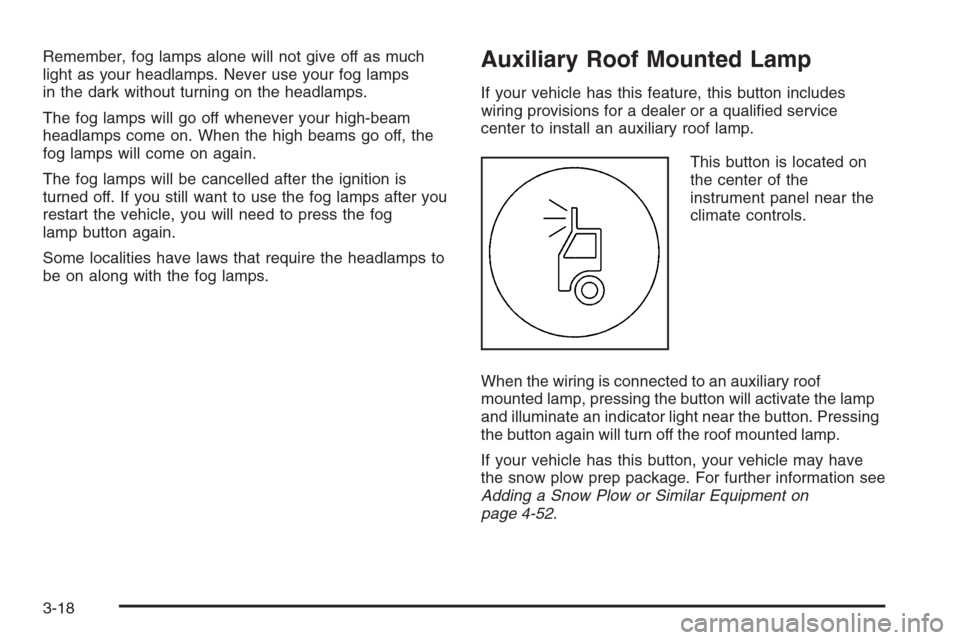 Remember, fog lamps alone will not give off as much light as your headlamps. Never use your fog lamps in the dark without turning on the headlamps.

The fog lamps will go off whenever your high-beam headlamps come on. When the high beams go off, the fog lamps will come on again.

The fog lamps will be cancelled after the ignition is turned off. If you still want to use the fog lamps after you restart the vehicle, you will need to press the fog lamp button again.

Some localities have laws that require the headlamps to be on along with the fog lamps.

Auxiliary Roof Mounted Lamp

If your vehicle has this feature, this button includes wiring provisions for a dealer or a qualified service center to install an auxiliary roof lamp.

This button is located on the center of the instrument panel near the climate controls.

When the wiring is connected to an auxiliary roof mounted lamp, pressing the button will activate the lamp and illuminate an indicator light near the button. Pressing the button again will turn off the roof mounted lamp.

If your vehicle has this button, your vehicle may have the snow plow prep package. For further information see Adding a Snow Plow or Similar Equipment on page 4-52.

3-18

carmanualsonline.info